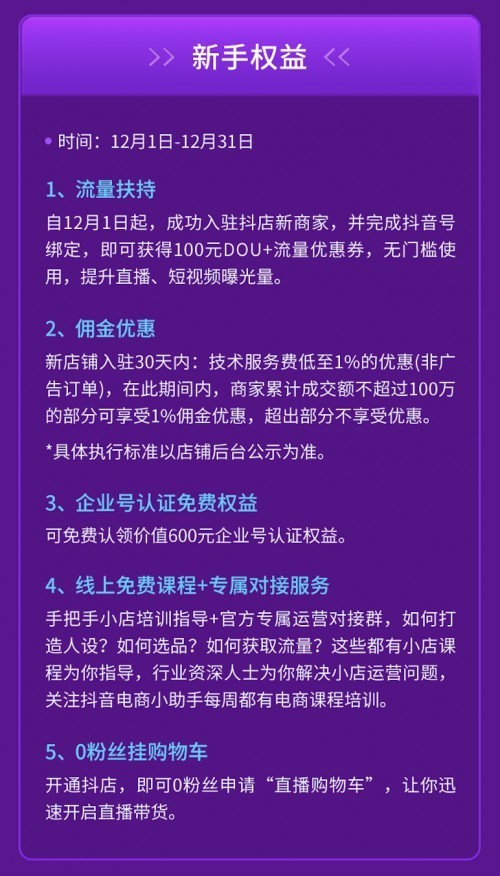 >> 新手权益 <<

• 时间：12月1日-12月31日

1、流量扶持

自12月1日起，成功入驻抖店新商家，并完成抖音号绑定，即可获得100元DOU+流量优惠券，无门槛使用，提升直播、短视频曝光量。

2、佣金优惠

新店铺入驻30天内：技术服务费低至1%的优惠(非广告订单)，在此期间内，商家累计成交额不超过100万的部分可享受1%佣金优惠，超出部分不享受优惠。

*具体执行标准以店铺后台公示为准。

3、企业号认证免费权益

可免费认领价值600元企业号认证权益。

4、线上免费课程+专属对接服务

手把手小店培训指导+官方专属运营对接群，如何打造人设？如何选品？如何获取流量？这些都有小店课程为你指导，行业资深人士为你解决小店运营问题，关注抖音电商小助手每周都有电商课程培训。

5、0粉丝挂购物车

开通抖店，即可0粉丝申请“直播购物车”，让你迅速开启直播带货。